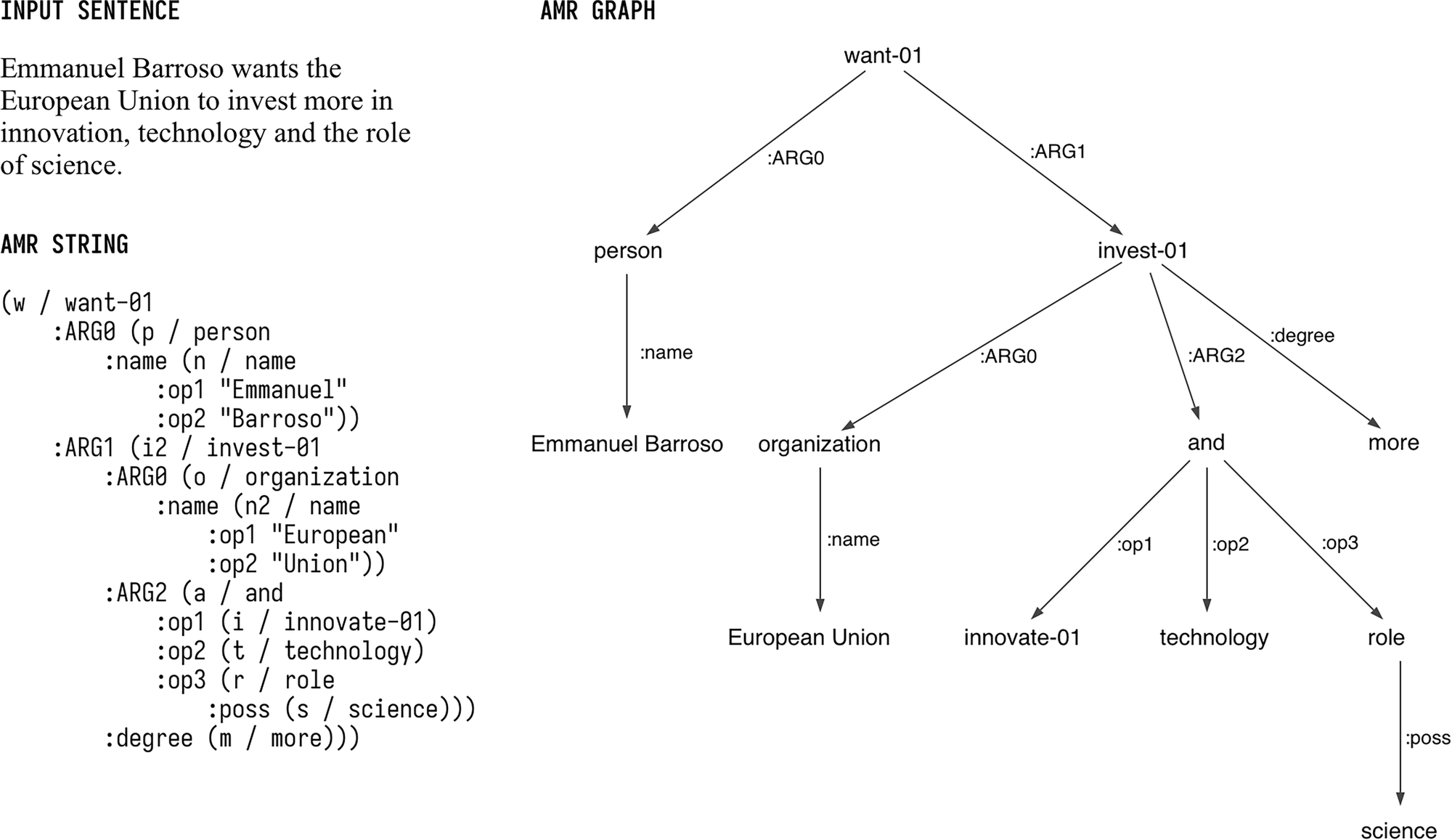 INPUT SENTENCE

Emmanuel Barroso wants the European Union to invest more in innovation, technology and the role of science.

AMR STRING

(w / want-01
    :ARG0 (p / person
        :name (n / name
            :op1 "Emmanuel"
            :op2 "Barroso"))
    :ARG1 (i2 / invest-01
        :ARG0 (o / organization
            :name (n2 / name
                :op1 "European"
                :op2 "Union"))
        :ARG2 (a / and
            :op1 (i / innovate-01)
            :op2 (t / technology)
            :op3 (r / role
                :poss (s / science)))
        :degree (m / more)))

AMR GRAPH

want-01
:ARG0
:ARG1
person
invest-01
:name
:ARG0
:ARG2
:degree
Emmanuel Barroso
organization
and
more
:name
:op1
:op2
:op3
European Union
innovate-01
technology
role
:poss
science